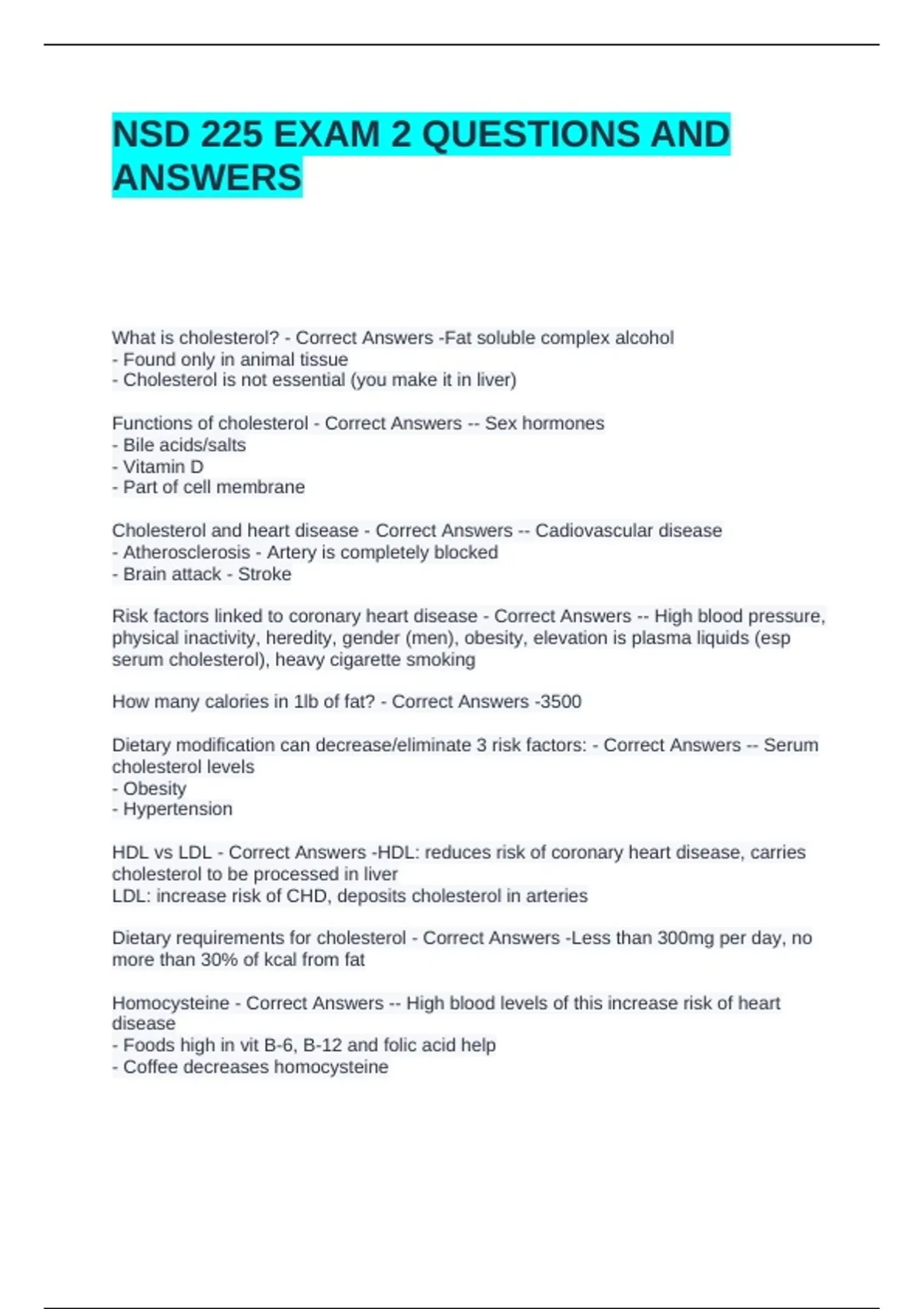 NSD 225 EXAM 2 QUESTIONS AND ANSWERS

What is cholesterol? - Correct Answers -Fat soluble complex alcohol
- Found only in animal tissue
- Cholesterol is not essential (you make it in liver)

Functions of cholesterol - Correct Answers -- Sex hormones
- Bile acids/salts
- Vitamin D
- Part of cell membrane

Cholesterol and heart disease - Correct Answers -- Cadiovascular disease
- Atherosclerosis - Artery is completely blocked
- Brain attack - Stroke

Risk factors linked to coronary heart disease - Correct Answers -- High blood pressure, physical inactivity, heredity, gender (men), obesity, elevation is plasma liquids (esp serum cholesterol), heavy cigarette smoking

How many calories in 1lb of fat? - Correct Answers -3500

Dietary modification can decrease/eliminate 3 risk factors: - Correct Answers -- Serum cholesterol levels
- Obesity
- Hypertension

HDL vs LDL - Correct Answers -HDL: reduces risk of coronary heart disease, carries cholesterol to be processed in liver
LDL: increase risk of CHD, deposits cholesterol in arteries

Dietary requirements for cholesterol - Correct Answers -Less than 300mg per day, no more than 30% of kcal from fat

Homocysteine - Correct Answers -- High blood levels of this increase risk of heart disease
- Foods high in vit B-6, B-12 and folic acid help
- Coffee decreases homocysteine